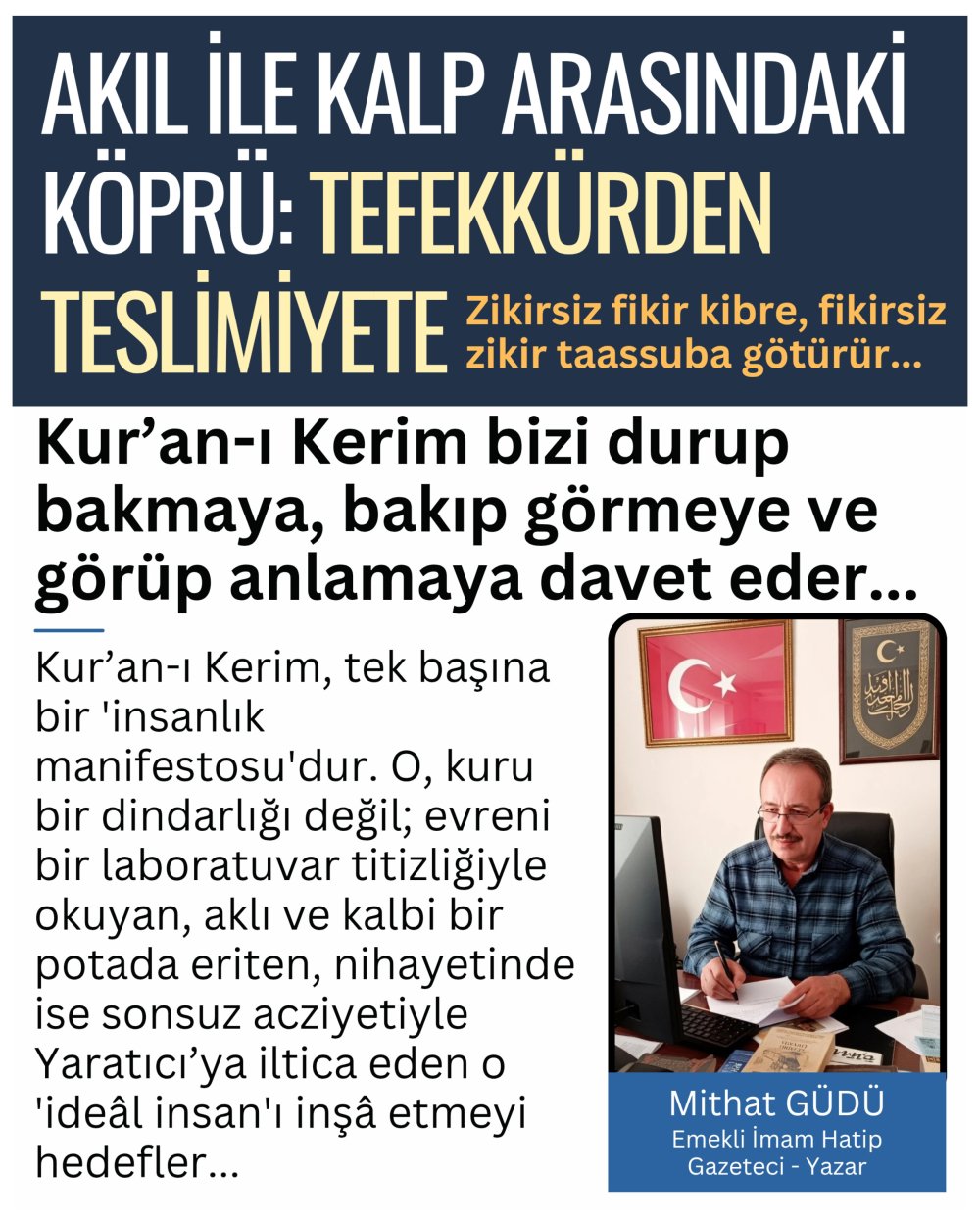 AKIL İLE KALP ARASINDAKİ KÖPRÜ: TEFEKKÜRDEN TESLİMİYETE

Zikirsiz fikir kibre, fikirsiz zikir taassuba götürür...

Kur'an-ı Kerim bizi durup bakmaya, bakıp görmeye ve görüp anlamaya davet eder...

Kur'an-ı Kerim, tek başına bir 'insanlık manifestosu'dur. O, kuru bir dindarlığı değil; evreni bir laboratuvar titizliğiyle okuyan, aklı ve kalbi bir potada eriten, nihayetinde ise sonsuz acziyetiyle Yaratıcı'ya iltica eden o 'ideâl insan'ı inşâ etmeyi hedefler...

Mithat GÜDÜ
Emekli İmam Hatip
Gazeteci - Yazar